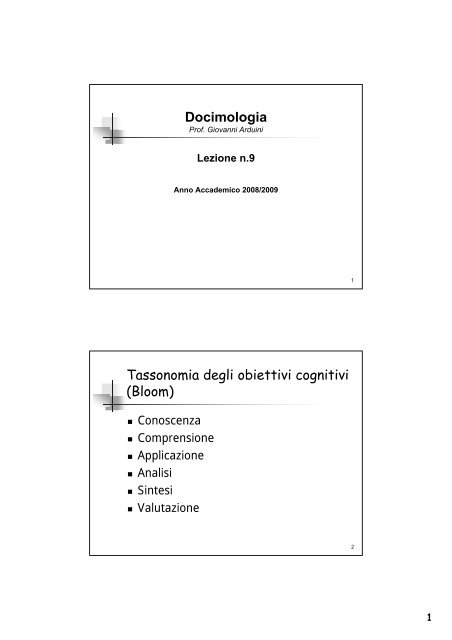 Docimologia
Prof. Giovanni Arduini

Lezione n.9

Anno Accademico 2008/2009

1

Tassonomia degli obiettivi cognitivi (Bloom)

- Conoscenza
- Comprensione
- Applicazione
- Analisi
- Sintesi
- Valutazione

2

1